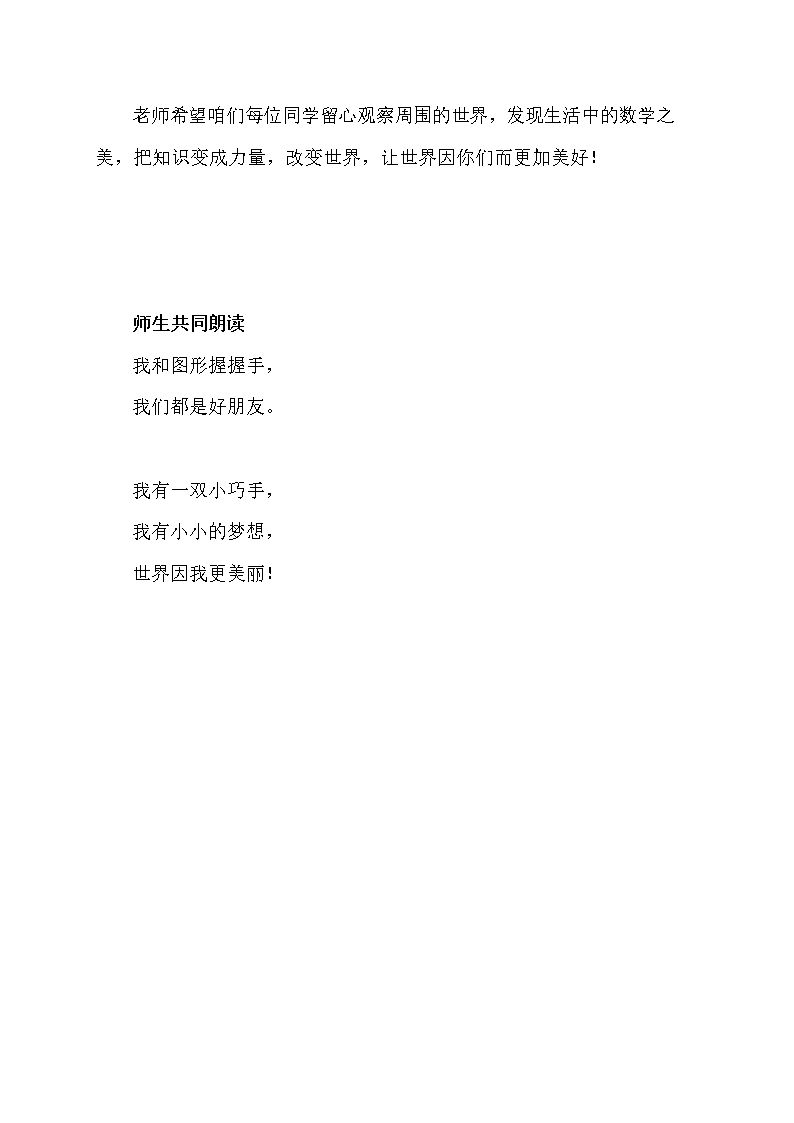 老师希望咱们每位同学留心观察周围的世界，发现生活中的数学之美，把知识变成力量，改变世界，让世界因你们而更加美好！

师生共同朗读

我和图形握握手，
我们都是好朋友。

我有一双小巧手，
我有小小的梦想，
世界因我更美丽！